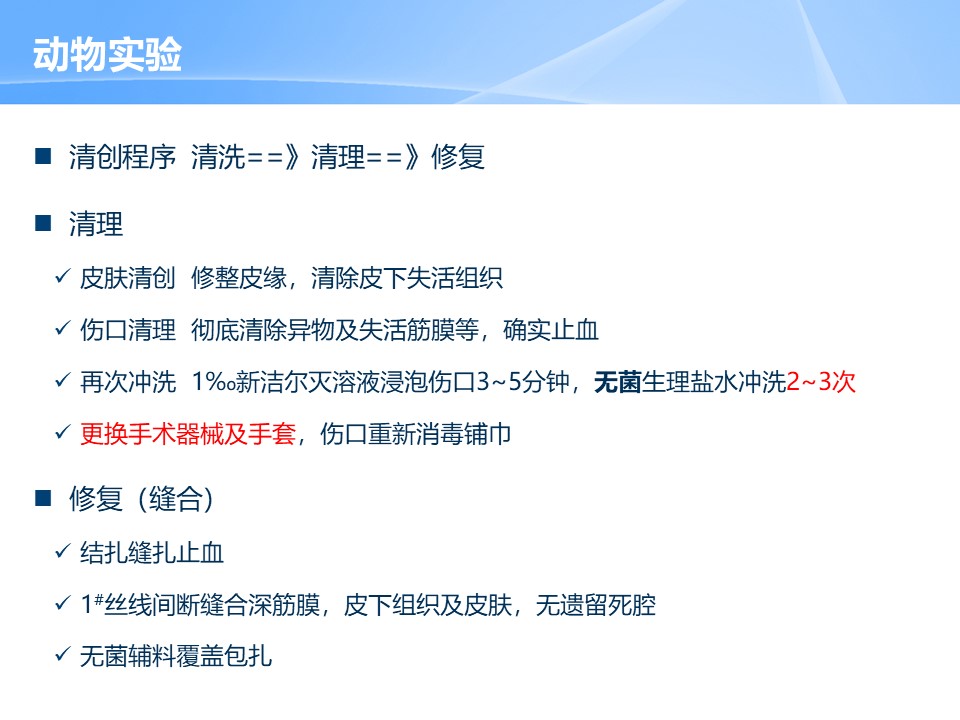 动物实验

■ 清创程序 清洗==》清理==》修复

■ 清理

✓ 皮肤清创 修整皮缘，清除皮下失活组织

✓ 伤口清理 彻底清除异物及失活筋膜等，确实止血

✓ 再次冲洗 1‰新洁尔灭溶液浸泡伤口3~5分钟，无菌生理盐水冲洗2~3次

✓ 更换手术器械及手套，伤口重新消毒铺巾

■ 修复（缝合）

✓ 结扎缝扎止血

✓ 1#丝线间断缝合深筋膜，皮下组织及皮肤，无遗留死腔

✓ 无菌辅料覆盖包扎